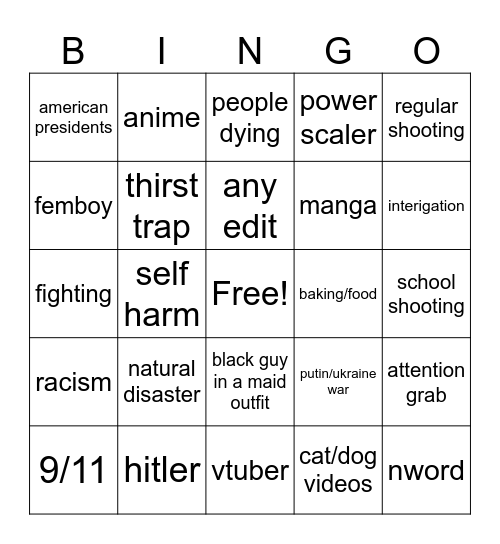 | B | I | N | G | O |
|---|---|---|---|---|
| american presidents | anime | people dying | power scaler | regular shooting |
| femboy | thirst trap | any edit | manga | interigation |
| fighting | self harm | Free! | baking/food | school shooting |
| racism | natural disaster | black guy in a maid outfit | putin/ukraine war | attention grab |
| 9/11 | hitler | vtuber | cat/dog videos | nword |